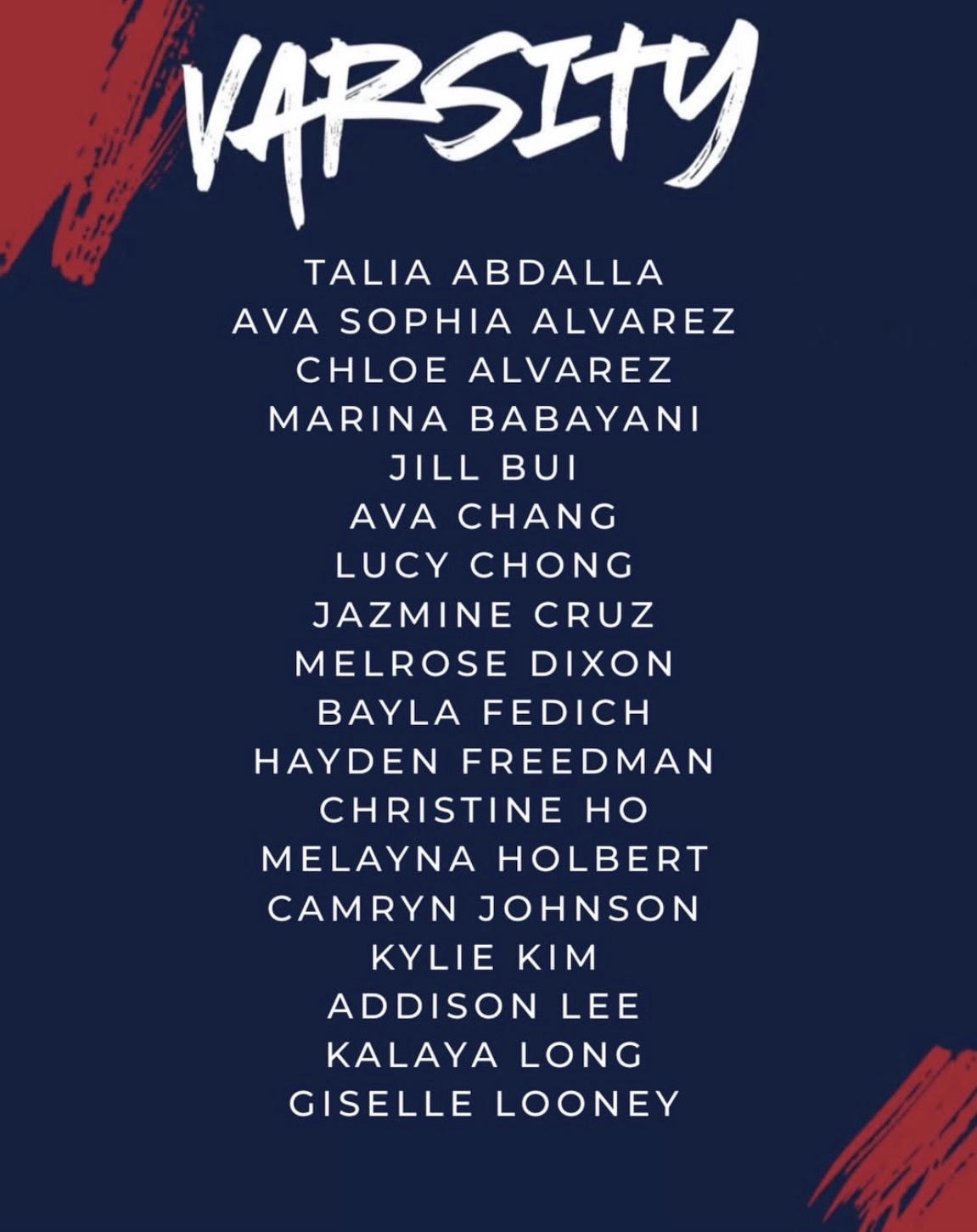 VARSITY

TALIA ABDALLA
AVA SOPHIA ALVAREZ
CHLOE ALVAREZ
MARINA BABAYANI
JILL BUI
AVA CHANG
LUCY CHONG
JAZMINE CRUZ
MELROSE DIXON
BAYLA FEDICH
HAYDEN FREEDMAN
CHRISTINE HO
MELAYNA HOLBERT
CAMRYN JOHNSON
KYLIE KIM
ADDISON LEE
KALAYA LONG
GISELLE LOONEY